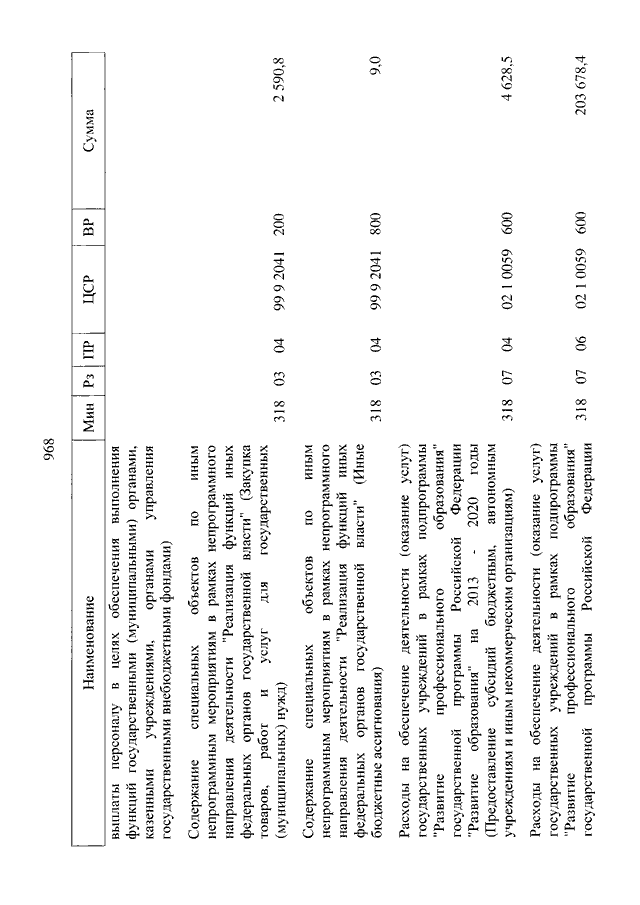 968

| Наименование | Мин | Рз | ПР | ЦСР | ВР | Сумма |
|---|---|---|---|---|---|---|
| выплаты персоналу в целях обеспечения выполнения функций государственными (муниципальными) органами, казенными учреждениями, органами управления государственными внебюджетными фондами) | | | | | | |
| Содержание специальных объектов по иным непрограммным мероприятиям в рамках непрограммного направления деятельности "Реализация функций иных федеральных органов государственной власти" (Закупка товаров, работ и услуг для государственных (муниципальных) нужд) | 318 | 03 | 04 | 99 9 2041 | 200 | 2 590,8 |
| Содержание специальных объектов по иным непрограммным мероприятиям в рамках непрограммного направления деятельности "Реализация функций иных федеральных органов государственной власти" (Иные бюджетные ассигнования) | 318 | 03 | 04 | 99 9 2041 | 800 | 9,0 |
| Расходы на обеспечение деятельности (оказание услуг) государственных учреждений в рамках подпрограммы "Развитие профессионального образования" государственной программы Российской Федерации "Развитие образования" на 2013 - 2020 годы (Предоставление субсидий бюджетным, автономным учреждениям и иным некоммерческим организациям) | 318 | 07 | 04 | 02 1 0059 | 600 | 4 628,5 |
| Расходы на обеспечение деятельности (оказание услуг) государственных учреждений в рамках подпрограммы "Развитие профессионального образования" государственной программы Российской Федерации | 318 | 07 | 06 | 02 1 0059 | 600 | 203 678,4 |